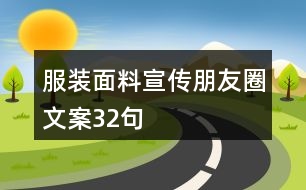 服装面料宣传朋友圈文案32句